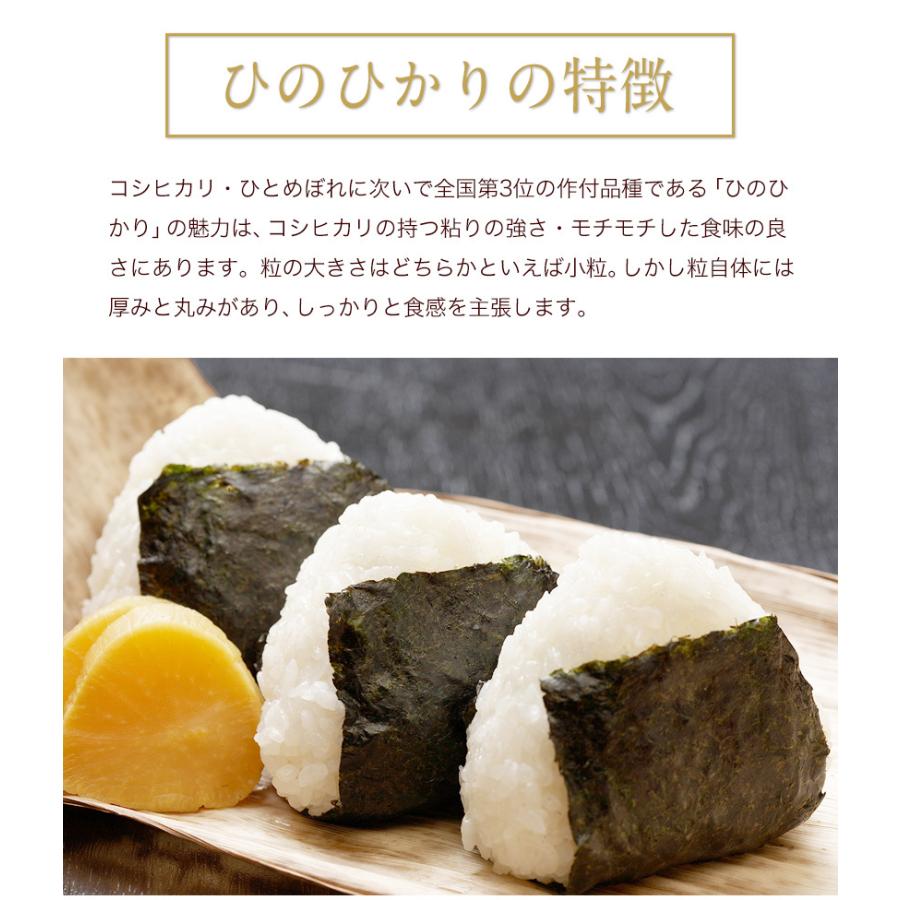 ひのひかりの特徴

コシヒカリ・ひとめぼれに次いで全国第3位の作付品種である「ひのひかり」の魅力は、コシヒカリの持つ粘りの強さ・モチモチした食味の良さにあります。粒の大きさはどちらかといえば小粒。しかし粒自体には厚みと丸みがあり、しっかりと食感を主張します。